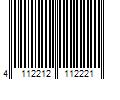 4 112212 112221